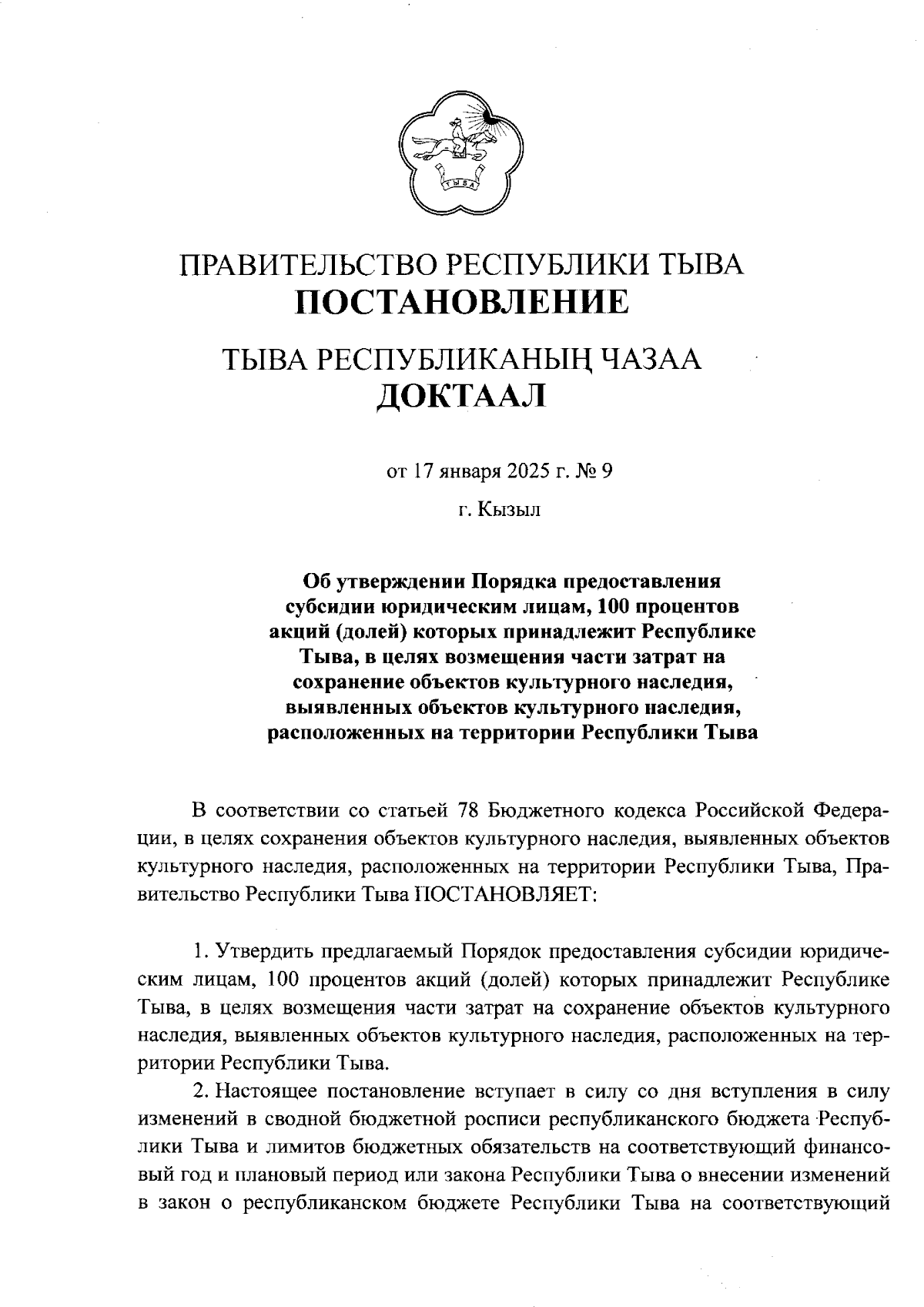 ТЫВА

ПРАВИТЕЛЬСТВО РЕСПУБЛИКИ ТЫВА
ПОСТАНОВЛЕНИЕ

ТЫВА РЕСПУБЛИКАНЫҢ ЧАЗАА
ДОКТААЛ

от 17 января 2025 г. № 9

г. Кызыл

Об утверждении Порядка предоставления субсидии юридическим лицам, 100 процентов акций (долей) которых принадлежит Республике Тыва, в целях возмещения части затрат на сохранение объектов культурного наследия, выявленных объектов культурного наследия, расположенных на территории Республики Тыва

В соответствии со статьей 78 Бюджетного кодекса Российской Федерации, в целях сохранения объектов культурного наследия, выявленных объектов культурного наследия, расположенных на территории Республики Тыва, Правительство Республики Тыва ПОСТАНОВЛЯЕТ:

1. Утвердить предлагаемый Порядок предоставления субсидии юридическим лицам, 100 процентов акций (долей) которых принадлежит Республике Тыва, в целях возмещения части затрат на сохранение объектов культурного наследия, выявленных объектов культурного наследия, расположенных на территории Республики Тыва.

2. Настоящее постановление вступает в силу со дня вступления в силу изменений в сводной бюджетной росписи республиканского бюджета Республики Тыва и лимитов бюджетных обязательств на соответствующий финансовый год и плановый период или закона Республики Тыва о внесении изменений в закон о республиканском бюджете Республики Тыва на соответствующий